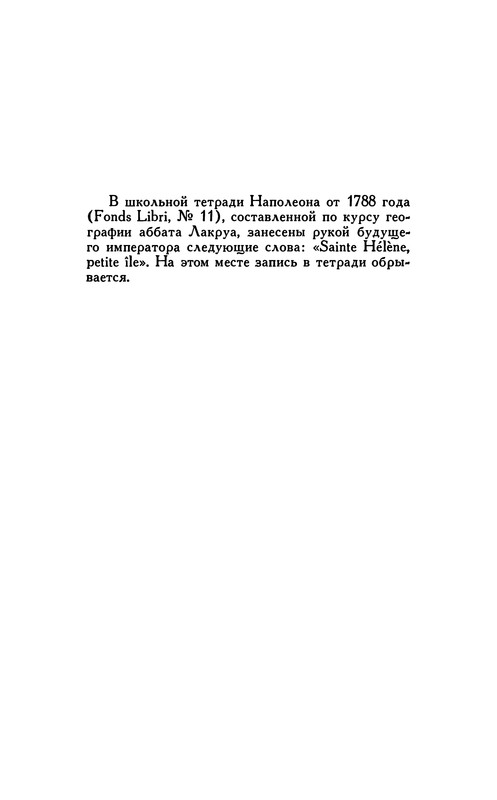 В школьной тетради Наполеона от 1788 года (Fonds Libri, № 11), составленной по курсу географии аббата Лакруа, занесены рукой будущего императора следующие слова: «Sainte Hélène, petite île». На этом месте запись в тетради обрывается.